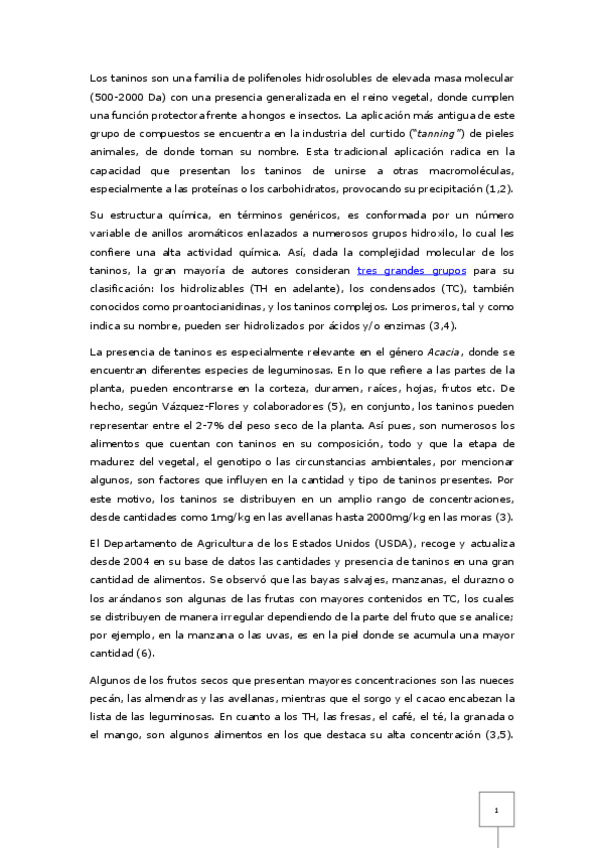 Los taninos son una familia de polifenoles hidrosolubles de elevada masa molecular (500-2000 Da) con una presencia generalizada en el reino vegetal, donde cumplen una función protectora frente a hongos e insectos. La aplicación más antigua de este grupo de compuestos se encuentra en la industria del curtido ("tanning") de pieles animales, de donde toman su nombre. Esta tradicional aplicación radica en la capacidad que presentan los taninos de unirse a otras macromoléculas, especialmente a las proteínas o los carbohidratos, provocando su precipitación (1,2).

Su estructura química, en términos genéricos, es conformada por un número variable de anillos aromáticos enlazados a numerosos grupos hidroxilo, lo cual les confiere una alta actividad química. Así, dada la complejidad molecular de los taninos, la gran mayoría de autores consideran tres grandes grupos para su clasificación: los hidrolizables (TH en adelante), los condensados (TC), también conocidos como proantocianidinas, y los taninos complejos. Los primeros, tal y como indica su nombre, pueden ser hidrolizados por ácidos y/o enzimas (3,4).

La presencia de taninos es especialmente relevante en el género Acacia, donde se encuentran diferentes especies de leguminosas. En lo que refiere a las partes de la planta, pueden encontrarse en la corteza, duramen, raíces, hojas, frutos etc. De hecho, según Vázquez-Flores y colaboradores (5), en conjunto, los taninos pueden representar entre el 2-7% del peso seco de la planta. Así pues, son numerosos los alimentos que cuentan con taninos en su composición, todo y que la etapa de madurez del vegetal, el genotipo o las circunstancias ambientales, por mencionar algunos, son factores que influyen en la cantidad y tipo de taninos presentes. Por este motivo, los taninos se distribuyen en un amplio rango de concentraciones, desde cantidades como 1mg/kg en las avellanas hasta 2000mg/kg en las moras (3).

El Departamento de Agricultura de los Estados Unidos (USDA), recoge y actualiza desde 2004 en su base de datos las cantidades y presencia de taninos en una gran cantidad de alimentos. Se observó que las bayas salvajes, manzanas, el durazno o los arándanos son algunas de las frutas con mayores contenidos en TC, los cuales se distribuyen de manera irregular dependiendo de la parte del fruto que se analice; por ejemplo, en la manzana o las uvas, es en la piel donde se acumula una mayor cantidad (6).

Algunos de los frutos secos que presentan mayores concentraciones son las nueces pecán, las almendras y las avellanas, mientras que el sorgo y el cacao encabezan la lista de las leguminosas. En cuanto a los TH, las fresas, el café, el té, la granada o el mango, son algunos alimentos en los que destaca su alta concentración (3,5).

1